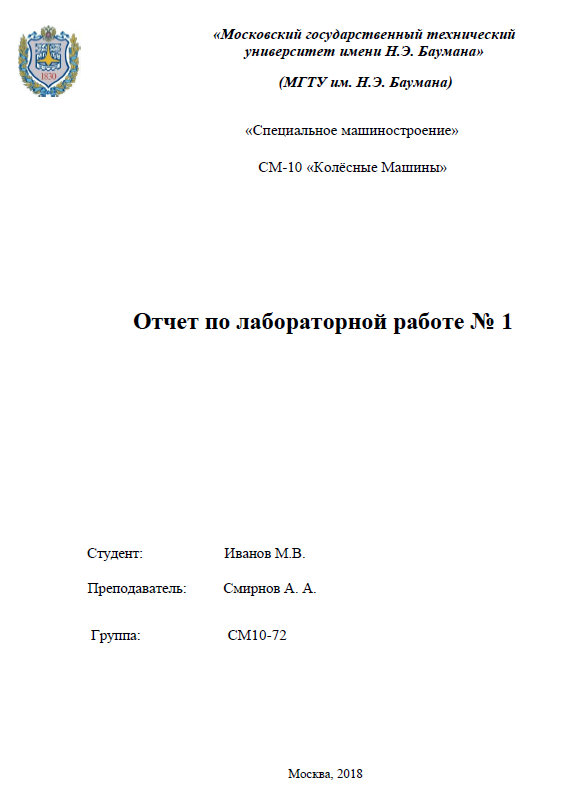 1830

«Московский государственный технический университет имени Н.Э. Баумана»

(МГТУ им. Н.Э. Баумана)

«Специальное машиностроение»

СМ-10 «Колёсные Машины»

Отчет по лабораторной работе № 1

Студент: Иванов М.В.

Преподаватель: Смирнов А. А.

Группа: СМ10-72

Москва, 2018